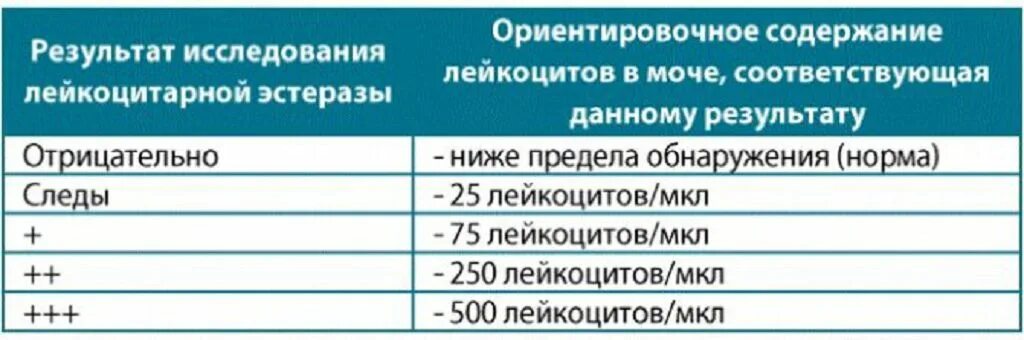 | Результат исследования лейкоцитарной эстеразы | Ориентировочное содержание лейкоцитов в моче, соответствующая данному результату |
|---|---|
| Отрицательно | - ниже предела обнаружения (норма) |
| Следы | - 25 лейкоцитов/мкл |
| + | - 75 лейкоцитов/мкл |
| ++ | - 250 лейкоцитов/мкл |
| +++ | - 500 лейкоцитов/мкл |